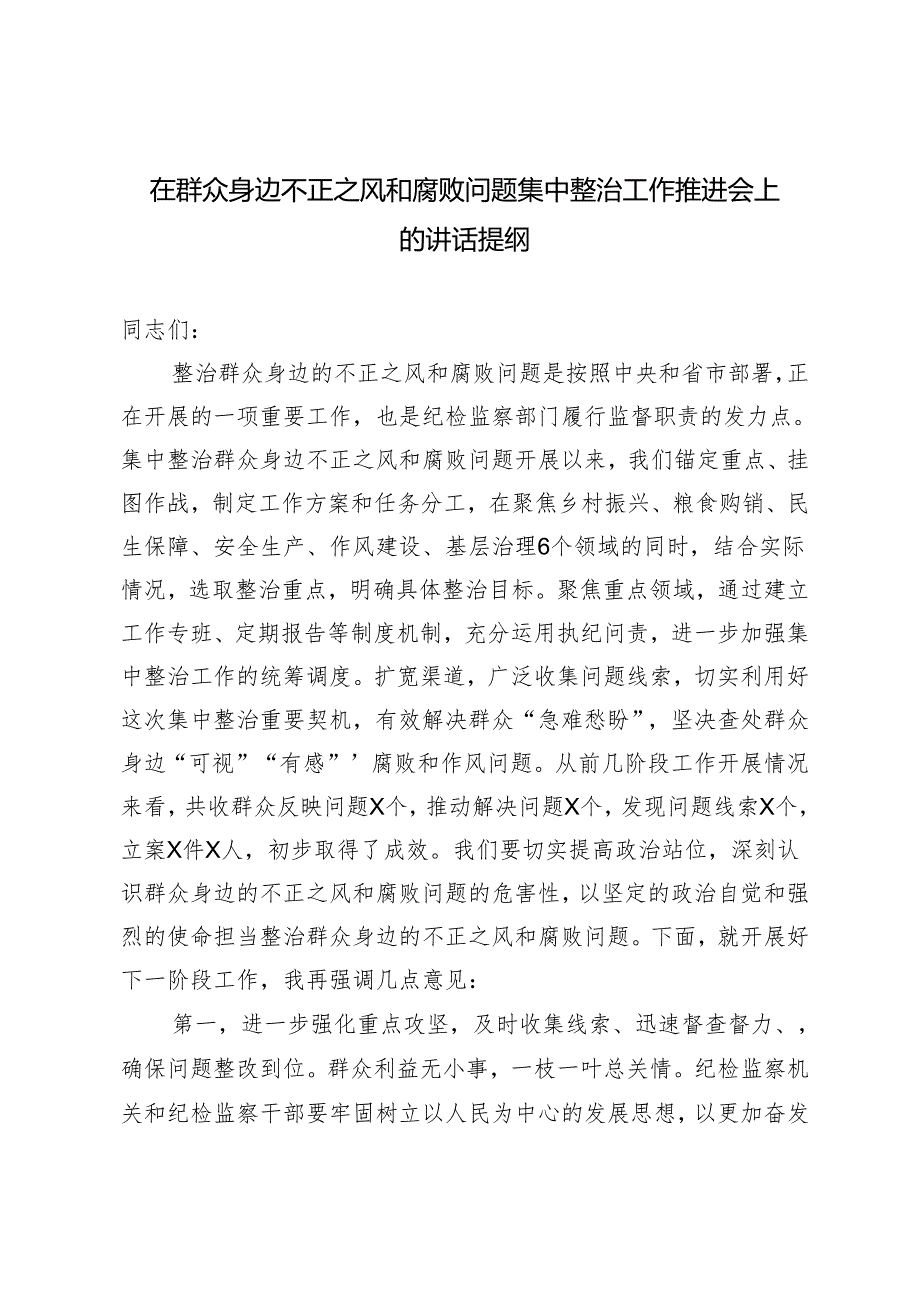 在群众身边不正之风和腐败问题集中整治工作推进会上的讲话提纲

同志们：

整治群众身边的不正之风和腐败问题是按照中央和省市部署，正在开展的一项重要工作，也是纪检监察部门履行监督职责的发力点。集中整治群众身边不正之风和腐败问题开展以来，我们锚定重点、挂图作战，制定工作方案和任务分工，在聚焦乡村振兴、粮食购销、民生保障、安全生产、作风建设、基层治理6个领域的同时，结合实际情况，选取整治重点，明确具体整治目标。聚焦重点领域，通过建立工作专班、定期报告等制度机制，充分运用执纪问责，进一步加强集中整治工作的统筹调度。扩宽渠道，广泛收集问题线索，切实利用好这次集中整治重要契机，有效解决群众“急难愁盼”，坚决查处群众身边“可视”“有感”’腐败和作风问题。从前几阶段工作开展情况来看，共收群众反映问题X个，推动解决问题X个，发现问题线索X个，立案X件X人，初步取得了成效。我们要切实提高政治站位，深刻认识群众身边的不正之风和腐败问题的危害性，以坚定的政治自觉和强烈的使命担当整治群众身边的不正之风和腐败问题。下面，就开展好下一阶段工作，我再强调几点意见：

第一，进一步强化重点攻坚，及时收集线索、迅速督查督力、，确保问题整改到位。群众利益无小事，一枝一叶总关情。纪检监察机关和纪检监察干部要牢固树立以人民为中心的发展思想，以更加奋发